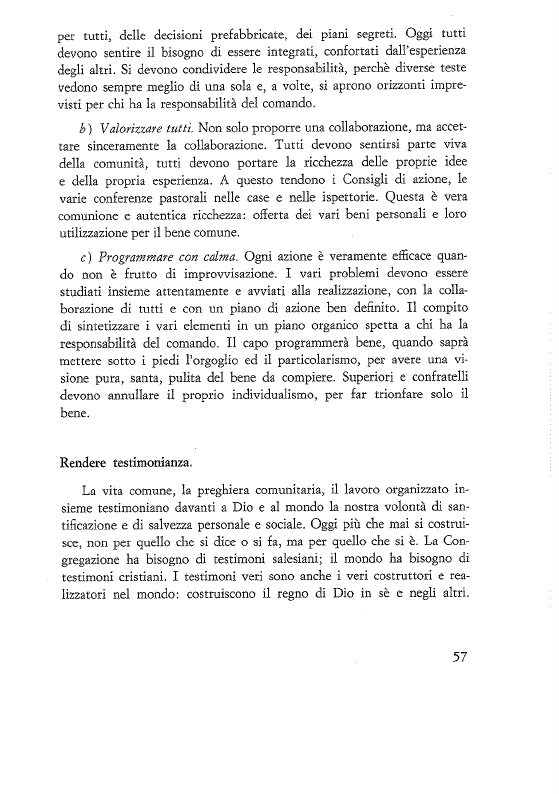 per tutti, delle decisioni prefabbricate, dei piani segreti. Oggi tutti devono sentire il bisogno di essere integrati, confortati dall'esperienza degli altri. Si devono condividere le responsabilità, perchè diverse teste vedono sempre meglio di una sola e, a volte, si aprono orizzonti imprevisti per chi ha la responsabilità del comando.

b) Valorizzare tutti. Non solo proporre una collaborazione, ma accettare sinceramente la collaborazione. Tutti devono sentirsi parte viva della comunità, tutti devono portare la ricchezza delle proprie idee e della propria esperienza. A questo tendono i Consigli di azione, le varie conferenze pastorali nelle case e nelle ispettorie. Questa è vera comunione e autentica ricchezza: offerta dei vari beni personali e loro utilizzazione per il bene comune.

c) Programmare con calma. Ogni azione è veramente efficace quando non è frutto di improvvisazione. I vari problemi devono essere studiati insieme attentamente e avviati alla realizzazione, con la collaborazione di tutti e con un piano di azione ben definito. Il compito di sintetizzare i vari elementi in un piano organico spetta a chi ha la responsabilità del comando. Il capo programmerà bene, quando saprà mettere sotto i piedi l'orgoglio ed il particolarismo, per avere una visione pura, santa, pulita del bene da compiere. Superiori e confratelli devono annullare il proprio individualismo, per far trionfare solo il bene.

Rendere testimonianza.

La vita comune, la preghiera comunitaria, il lavoro organizzato insieme testimoniano davanti a Dio e al mondo la nostra volontà di santificazione e di salvezza personale e sociale. Oggi più che mai si costruisce, non per quello che si dice o si fa, ma per quello che si è. La Congregazione ha bisogno di testimoni salesiani; il mondo ha bisogno di testimoni cristiani. I testimoni veri sono anche i veri costruttori e realizzatori nel mondo: costruiscono il regno di Dio in sè e negli altri.

57